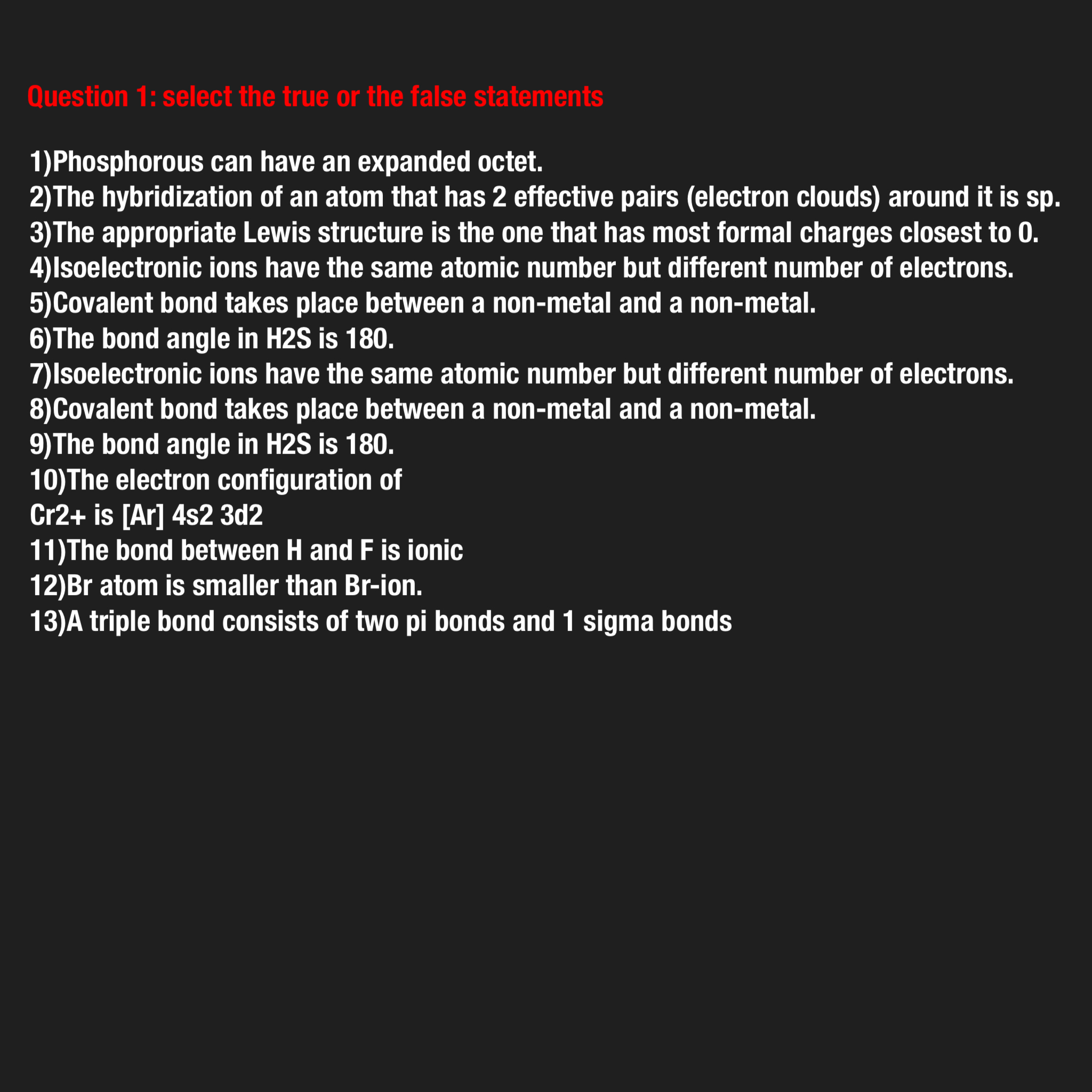 Question 1: select the true or the false statements

1)Phosphorous can have an expanded octet.
2)The hybridization of an atom that has 2 effective pairs (electron clouds) around it is sp.
3)The appropriate Lewis structure is the one that has most formal charges closest to 0.
4)Isoelectronic ions have the same atomic number but different number of electrons.
5)Covalent bond takes place between a non-metal and a non-metal.
6)The bond angle in H2S is 180.
7)Isoelectronic ions have the same atomic number but different number of electrons.
8)Covalent bond takes place between a non-metal and a non-metal.
9)The bond angle in H2S is 180.
10)The electron configuration of
Cr2+ is [Ar] 4s2 3d2
11)The bond between H and F is ionic
12)Br atom is smaller than Br-ion.
13)A triple bond consists of two pi bonds and 1 sigma bonds